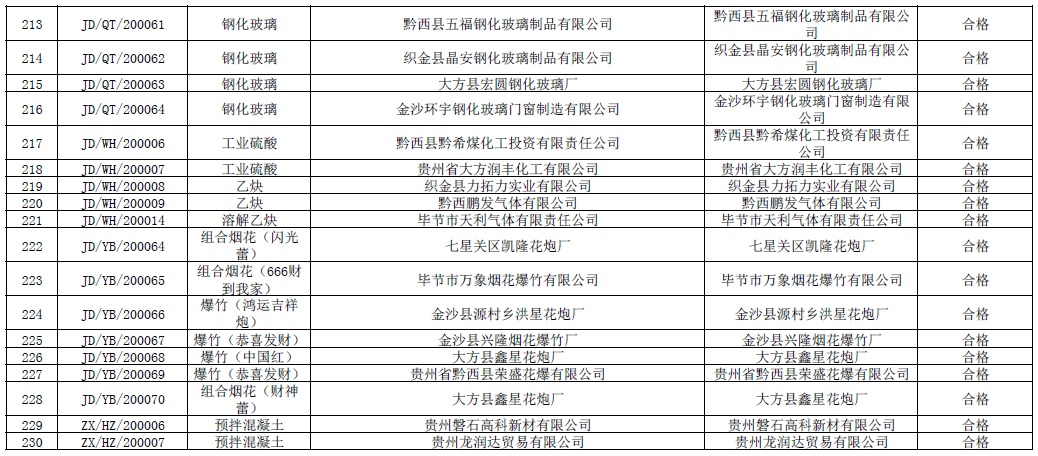 | 213 | JD/QT/200061 | 钢化玻璃 | 黔西县五福钢化玻璃制品有限公司 | 黔西县五福钢化玻璃制品有限公司 | 合格 |
|---|---|---|---|---|---|
| 214 | JD/QT/200062 | 钢化玻璃 | 织金县晶安钢化玻璃制品有限公司 | 织金县晶安钢化玻璃制品有限公司 | 合格 |
| 215 | JD/QT/200063 | 钢化玻璃 | 大方县宏圆钢化玻璃厂 | 大方县宏圆钢化玻璃厂 | 合格 |
| 216 | JD/QT/200064 | 钢化玻璃 | 金沙环宇钢化玻璃门窗制造有限公司 | 金沙环宇钢化玻璃门窗制造有限公司 | 合格 |
| 217 | JD/WH/200006 | 工业硫酸 | 黔西县黔希煤化工投资有限责任公司 | 黔西县黔希煤化工投资有限责任公司 | 合格 |
| 218 | JD/WH/200007 | 工业硫酸 | 贵州省大方润丰化工有限公司 | 贵州省大方润丰化工有限公司 | 合格 |
| 219 | JD/WH/200008 | 乙炔 | 织金县力拓力实业有限公司 | 织金县力拓力实业有限公司 | 合格 |
| 220 | JD/WH/200009 | 乙炔 | 黔西鹏发气体有限公司 | 黔西鹏发气体有限公司 | 合格 |
| 221 | JD/WH/200014 | 溶解乙炔 | 毕节市天利气体有限责任公司 | 毕节市天利气体有限责任公司 | 合格 |
| 222 | JD/YB/200064 | 组合烟花（闪光蕾） | 七星关区凯隆花炮厂 | 七星关区凯隆花炮厂 | 合格 |
| 223 | JD/YB/200065 | 组合烟花（666财到我家） | 毕节市万象烟花爆竹有限公司 | 毕节市万象烟花爆竹有限公司 | 合格 |
| 224 | JD/YB/200066 | 爆竹（鸿运吉祥炮） | 金沙县源村乡洪星花炮厂 | 金沙县源村乡洪星花炮厂 | 合格 |
| 225 | JD/YB/200067 | 爆竹（恭喜发财） | 金沙县兴隆烟花爆竹厂 | 金沙县兴隆烟花爆竹厂 | 合格 |
| 226 | JD/YB/200068 | 爆竹（中国红） | 大方县鑫星花炮厂 | 大方县鑫星花炮厂 | 合格 |
| 227 | JD/YB/200069 | 爆竹（恭喜发财） | 贵州省黔西县荣盛花爆有限公司 | 贵州省黔西县荣盛花爆有限公司 | 合格 |
| 228 | JD/YB/200070 | 组合烟花（财神蕾） | 大方县鑫星花炮厂 | 大方县鑫星花炮厂 | 合格 |
| 229 | ZX/HZ/200006 | 预拌混凝土 | 贵州磐石高科新材有限公司 | 贵州磐石高科新材有限公司 | 合格 |
| 230 | ZX/HZ/200007 | 预拌混凝土 | 贵州龙润达贸易有限公司 | 贵州龙润达贸易有限公司 | 合格 |